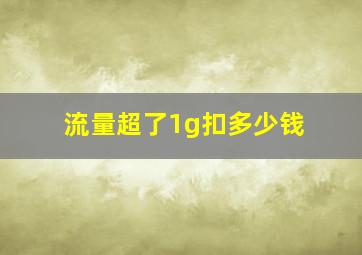 流量超了1g扣多少钱